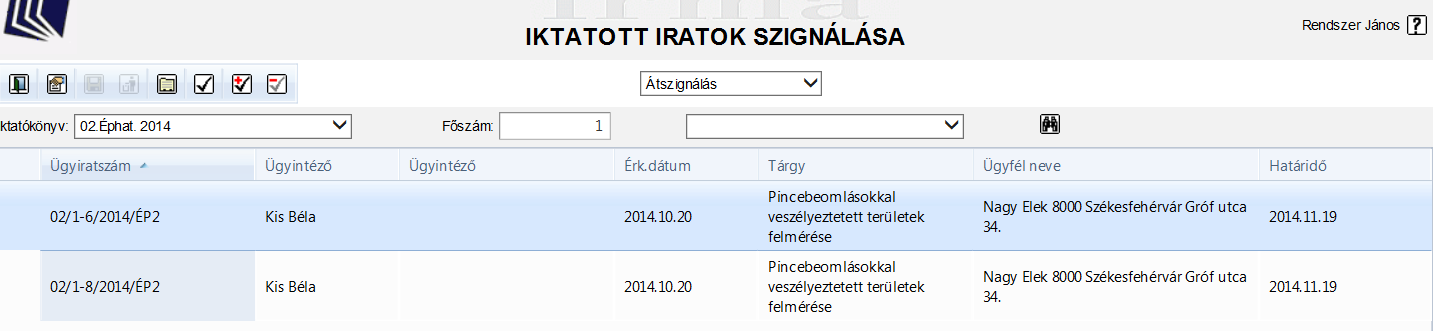 IKTATOTT IRATOK SZIGNÁLÁSA

Rendszer János ?

Átszignálás

ktatókönyv: 02.Éphat. 2014

Főszám: 1

| Ügyiratszám | Ügyintéző | Ügyintéző | Érk.dátum | Tárgy | Ügyfél neve | Határidő |
|---|---|---|---|---|---|---|
| 02/1-6/2014/ÉP2 | Kis Béla | | 2014.10.20 | Pincebeomlásokkal veszélyeztetett területek felmérése | Nagy Elek 8000 Székesfehérvár Gróf utca 34. | 2014.11.19 |
| 02/1-8/2014/ÉP2 | Kis Béla | | 2014.10.20 | Pincebeomlásokkal veszélyeztetett területek felmérése | Nagy Elek 8000 Székesfehérvár Gróf utca 34. | 2014.11.19 |